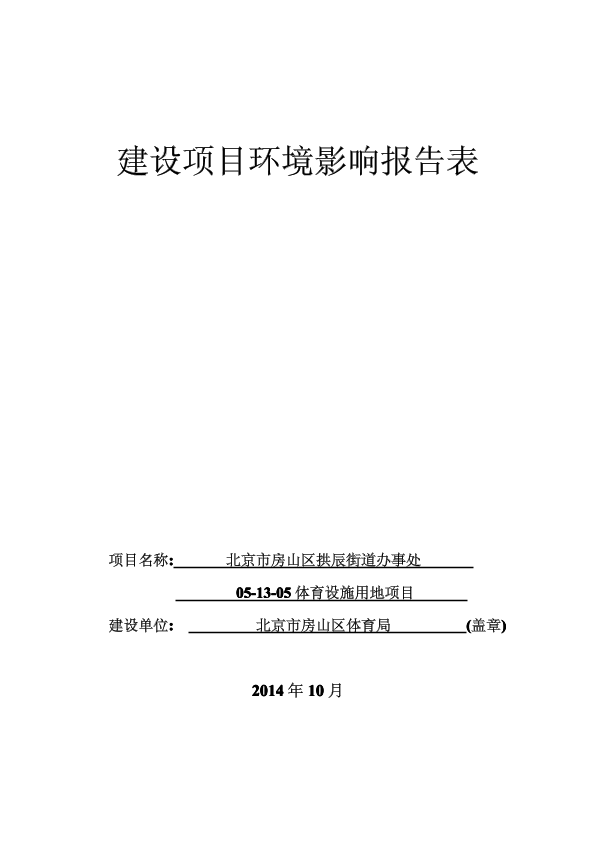 建设项目环境影响报告表

项目名称: 北京市房山区拱辰街道办事处

05-13-05 体育设施用地项目

建设单位: 北京市房山区体育局 (盖章)

2014 年 10 月